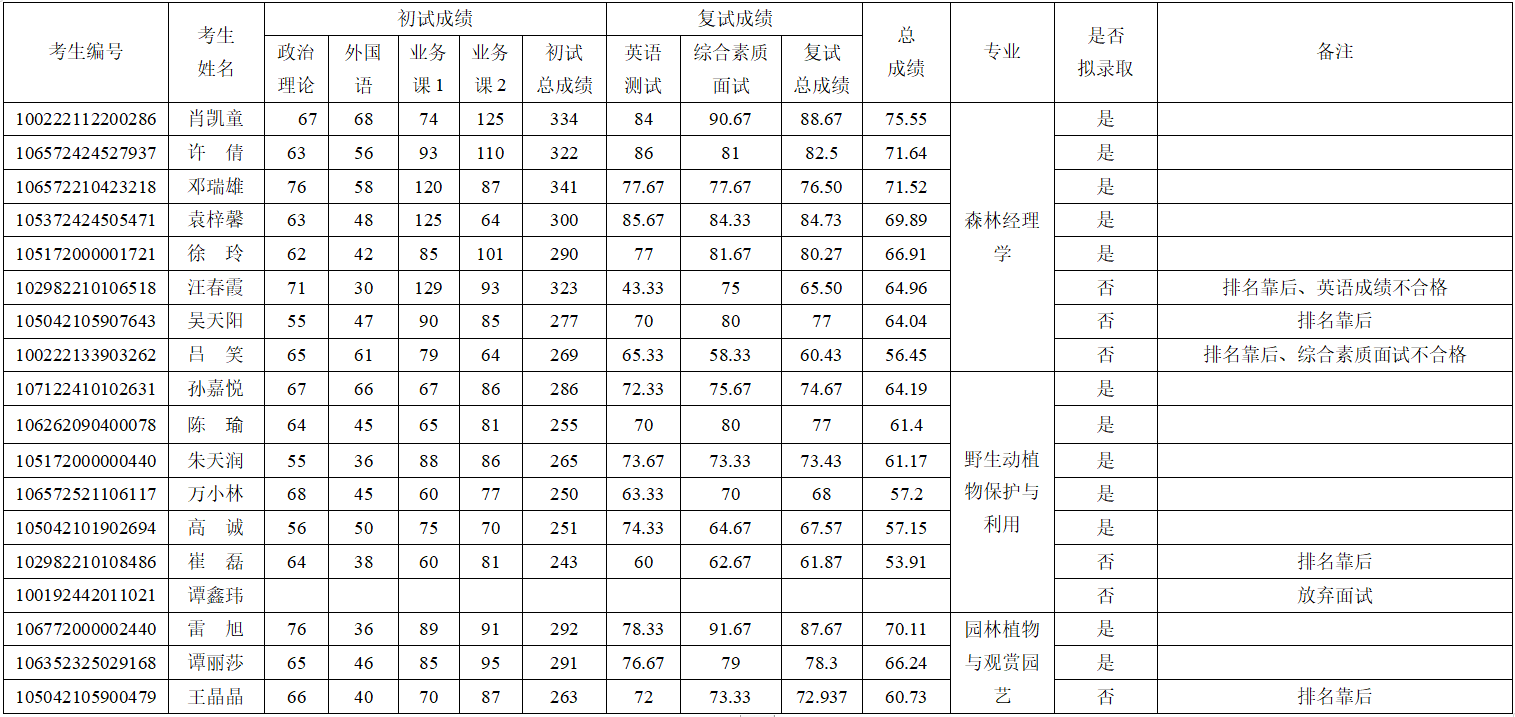 | 考生编号 | 考生姓名 | 初试成绩 |  |  |  |  | 复试成绩 |  |  | 总成绩 | 专业 | 是否拟录取 | 备注 |
|---|---|---|---|---|---|---|---|---|---|---|---|---|---|
|  |  | 政治理论 | 外国语 | 业务课1 | 业务课2 | 初试总成绩 | 英语测试 | 综合素质面试 | 复试总成绩 |  |  |  |  |
| 100222112200286 | 肖凯童 | 67 | 68 | 74 | 125 | 334 | 84 | 90.67 | 88.67 | 75.55 | 森林经理学 | 是 |  |
| 106572424527937 | 许 倩 | 63 | 56 | 93 | 110 | 322 | 86 | 81 | 82.5 | 71.64 |  | 是 |  |
| 106572210423218 | 邓瑞雄 | 76 | 58 | 120 | 87 | 341 | 77.67 | 77.67 | 76.50 | 71.52 |  | 是 |  |
| 105372424505471 | 袁梓馨 | 63 | 48 | 125 | 64 | 300 | 85.67 | 84.33 | 84.73 | 69.89 |  | 是 |  |
| 105172000001721 | 徐 玲 | 62 | 42 | 85 | 101 | 290 | 77 | 81.67 | 80.27 | 66.91 |  | 是 |  |
| 102982210106518 | 汪春霞 | 71 | 30 | 129 | 93 | 323 | 43.33 | 75 | 65.50 | 64.96 |  | 否 | 排名靠后、英语成绩不合格 |
| 105042105907643 | 吴天阳 | 55 | 47 | 90 | 85 | 277 | 70 | 80 | 77 | 64.04 |  | 否 | 排名靠后 |
| 100222133903262 | 吕 笑 | 65 | 61 | 79 | 64 | 269 | 65.33 | 58.33 | 60.43 | 56.45 |  | 否 | 排名靠后、综合素质面试不合格 |
| 107122410102631 | 孙嘉悦 | 67 | 66 | 67 | 86 | 286 | 72.33 | 75.67 | 74.67 | 64.19 | 野生动植物保护与利用 | 是 |  |
| 106262090400078 | 陈 瑜 | 64 | 45 | 65 | 81 | 255 | 70 | 80 | 77 | 61.4 |  | 是 |  |
| 105172000000440 | 朱天润 | 55 | 36 | 88 | 86 | 265 | 73.67 | 73.33 | 73.43 | 61.17 |  | 是 |  |
| 106572521106117 | 万小林 | 68 | 45 | 60 | 77 | 250 | 63.33 | 70 | 68 | 57.2 |  | 是 |  |
| 105042101902694 | 高 诚 | 56 | 50 | 75 | 70 | 251 | 74.33 | 64.67 | 67.57 | 57.15 |  | 是 |  |
| 102982210108486 | 崔 磊 | 64 | 38 | 60 | 81 | 243 | 60 | 62.67 | 61.87 | 53.91 |  | 否 | 排名靠后 |
| 100192442011021 | 谭鑫玮 |  |  |  |  |  |  |  |  |  |  | 否 | 放弃面试 |
| 106772000002440 | 雷 旭 | 76 | 36 | 89 | 91 | 292 | 78.33 | 91.67 | 87.67 | 70.11 | 园林植物与观赏园艺 | 是 |  |
| 106352325029168 | 谭丽莎 | 65 | 46 | 85 | 95 | 291 | 76.67 | 79 | 78.3 | 66.24 |  | 是 |  |
| 105042105900479 | 王晶晶 | 66 | 40 | 70 | 87 | 263 | 72 | 73.33 | 72.937 | 60.73 |  | 否 | 排名靠后 |